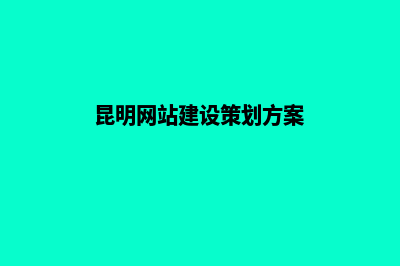 昆明网站建设策划方案